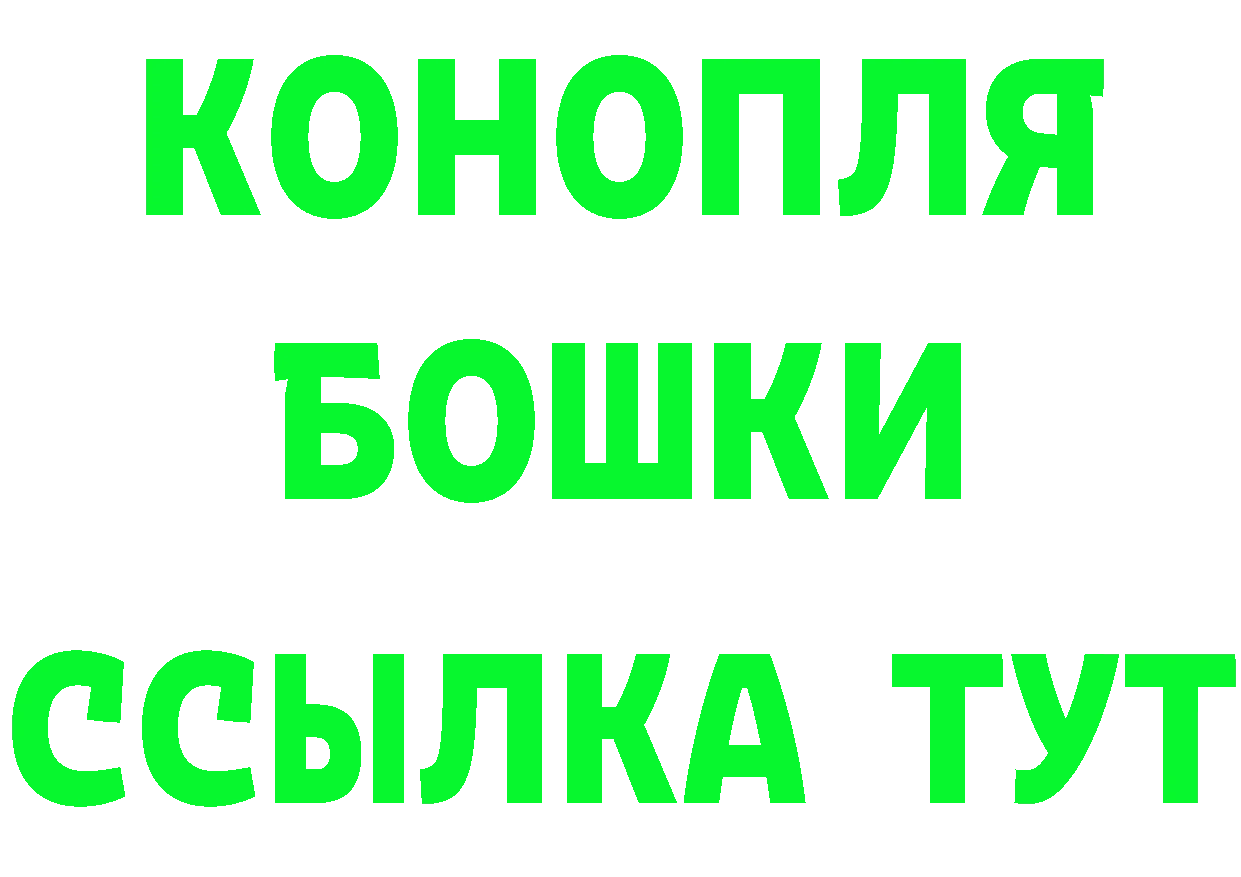 КОНОПЛЯ
БОШКИ
ССЫЛКА ТУТ